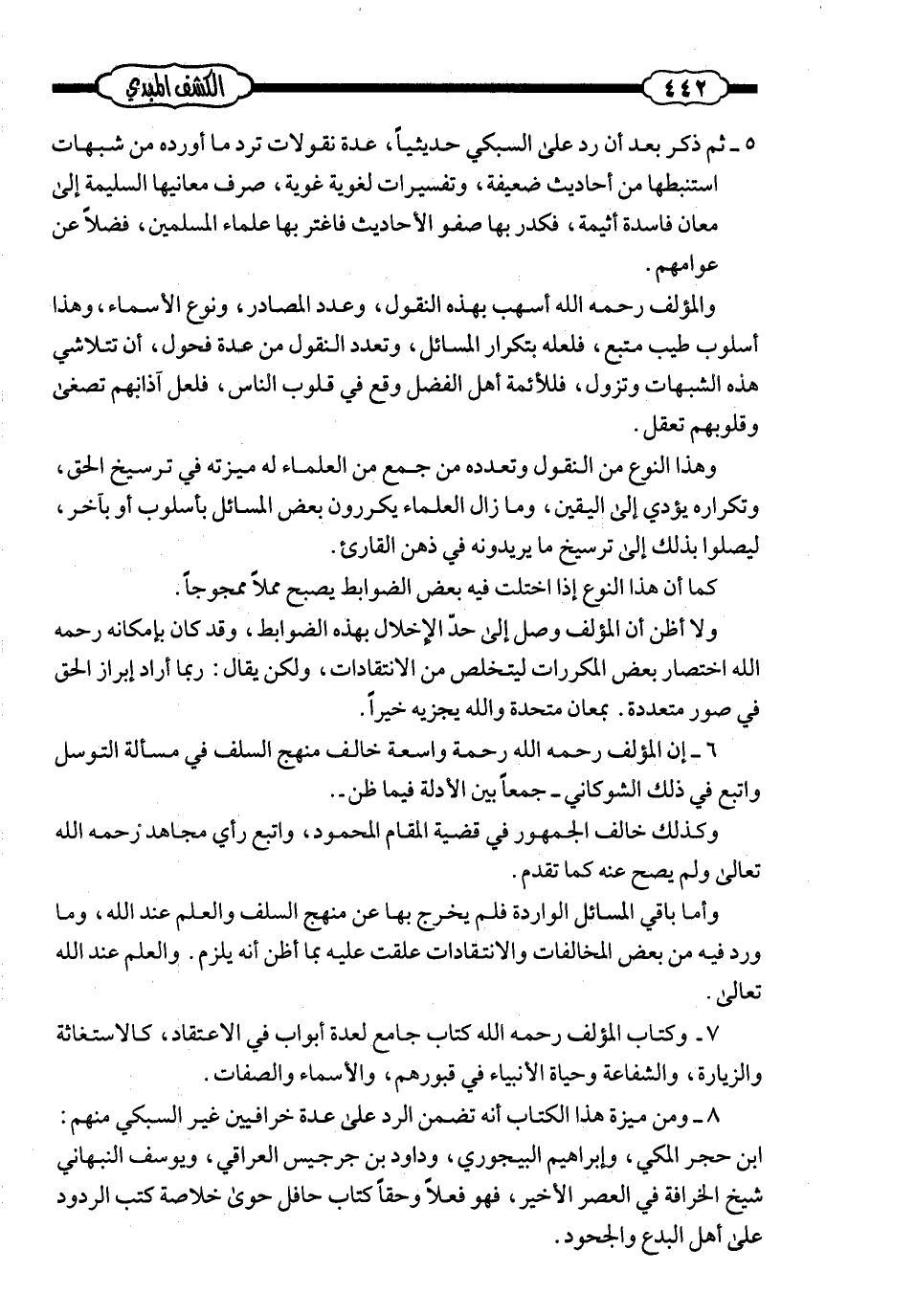 ٤٤٢ الكشف المبدي

٥ ـ ثم ذكر بعد أن رد على السبكي حديثياً، عدة نقولات ترد ما أورده من شبهات استنبطها من أحاديث ضعيفة، وتفسيرات لغوية غوية، صرف معانيها السليمة إلى معان فاسدة أثيمة، فكدر بها صفو الأحاديث فاغتر بها علماء المسلمين، فضلاً عن عوامهم.

والمؤلف رحمه الله أسهب بهذه النقول، وعدد المصادر، ونوع الأسماء، وهذا أسلوب طيب متبع، فلعله بتكرار المسائل، وتعدد النقول من عدة فحول، أن تتلاشي هذه الشبهات وتزول، فللأئمة أهل الفضل وقع في قلوب الناس، فلعل آذانهم تصغى وقلوبهم تعقل.

وهذا النوع من النقول وتعدده من جمع من العلماء له ميزته في ترسيخ الحق، وتكراره يؤدي إلى اليقين، وما زال العلماء يكررون بعض المسائل بأسلوب أو بآخر، ليصلوا بذلك إلى ترسيخ ما يريدونه في ذهن القارئ.

كما أن هذا النوع إذا اختلت فيه بعض الضوابط يصبح مملاً ممجوجاً.

ولا أظن أن المؤلف وصل إلى حدّ الإخلال بهذه الضوابط، وقد كان بإمكانه رحمه الله اختصار بعض المكررات ليتخلص من الانتقادات، ولكن يقال: ربما أراد إبراز الحق في صور متعددة. بمعان متحدة والله يجزيه خيراً.

٦ ـ إن المؤلف رحمه الله رحمة واسعة خالف منهج السلف في مسألة التوسل واتبع في ذلك الشوكاني ـ جمعاً بين الأدلة فيما ظن ـ.

وكذلك خالف الجمهور في قضية المقام المحمود، واتبع رأي مجاهد رحمه الله تعالى ولم يصح عنه كما تقدم.

وأما باقي المسائل الواردة فلم يخرج بها عن منهج السلف والعلم عند الله، وما ورد فيه من بعض المخالفات والانتقادات علقت عليه بما أظن أنه يلزم. والعلم عند الله تعالى.

٧ ـ وكتاب المؤلف رحمه الله كتاب جامع لعدة أبواب في الاعتقاد، كالاستغاثة والزيارة، والشفاعة وحياة الأنبياء في قبورهم، والأسماء والصفات.

٨ ـ ومن ميزة هذا الكتاب أنه تضمن الرد على عدة خرافيين غير السبكي منهم: ابن حجر المكي، وإبراهيم البيجوري، وداود بن جرجيس العراقي، ويوسف النبهاني شيخ الخرافة في العصر الأخير، فهو فعلاً وحقاً كتاب حافل حوى خلاصة كتب الردود على أهل البدع والجحود.